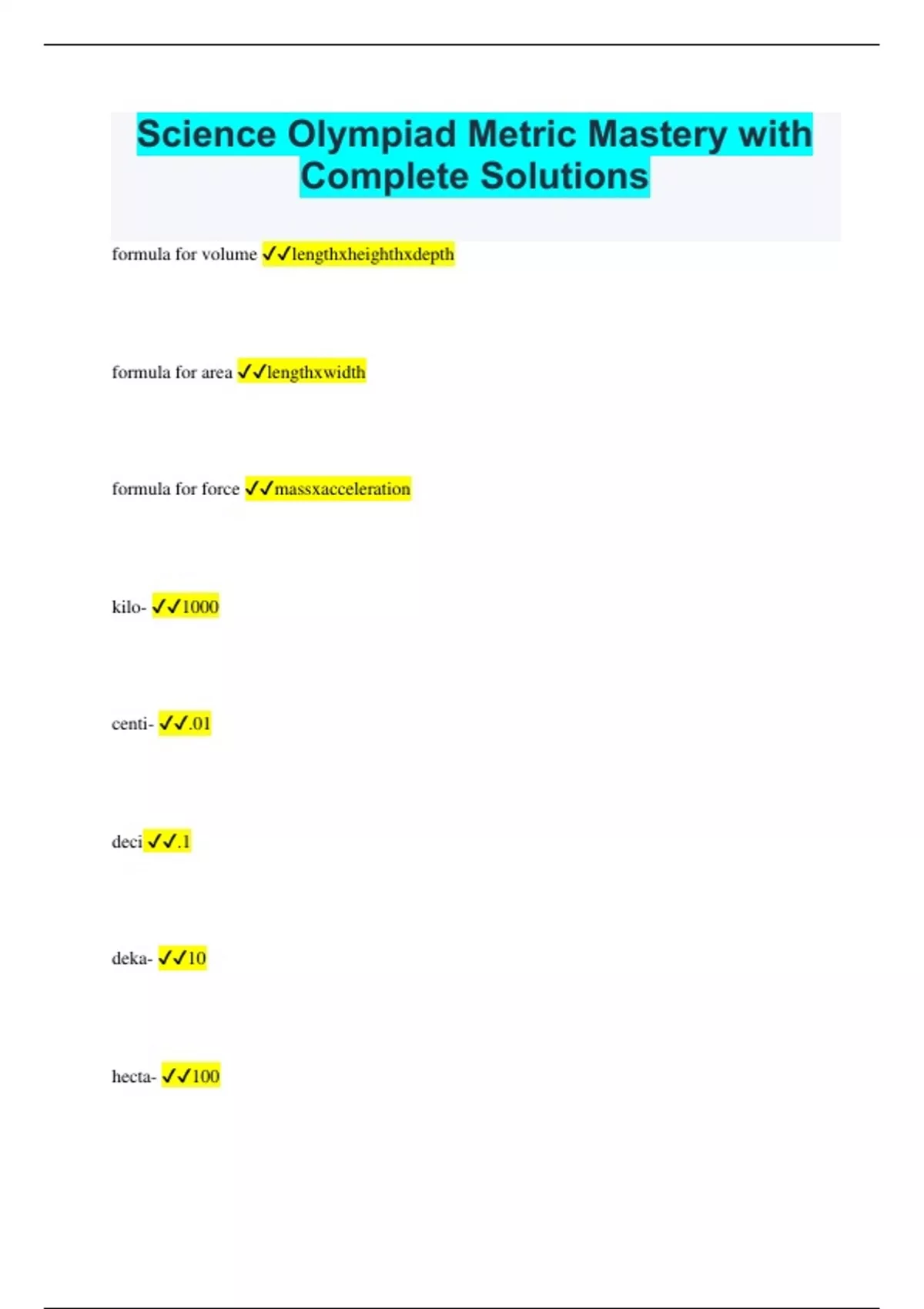 Science Olympiad Metric Mastery with Complete Solutions

formula for volume ✓✓lengthxheighthxdepth

formula for area ✓✓lengthxwidth

formula for force ✓✓massxacceleration

kilo- ✓✓1000

centi- ✓✓.01

deci ✓✓.1

deka- ✓✓10

hecta- ✓✓100